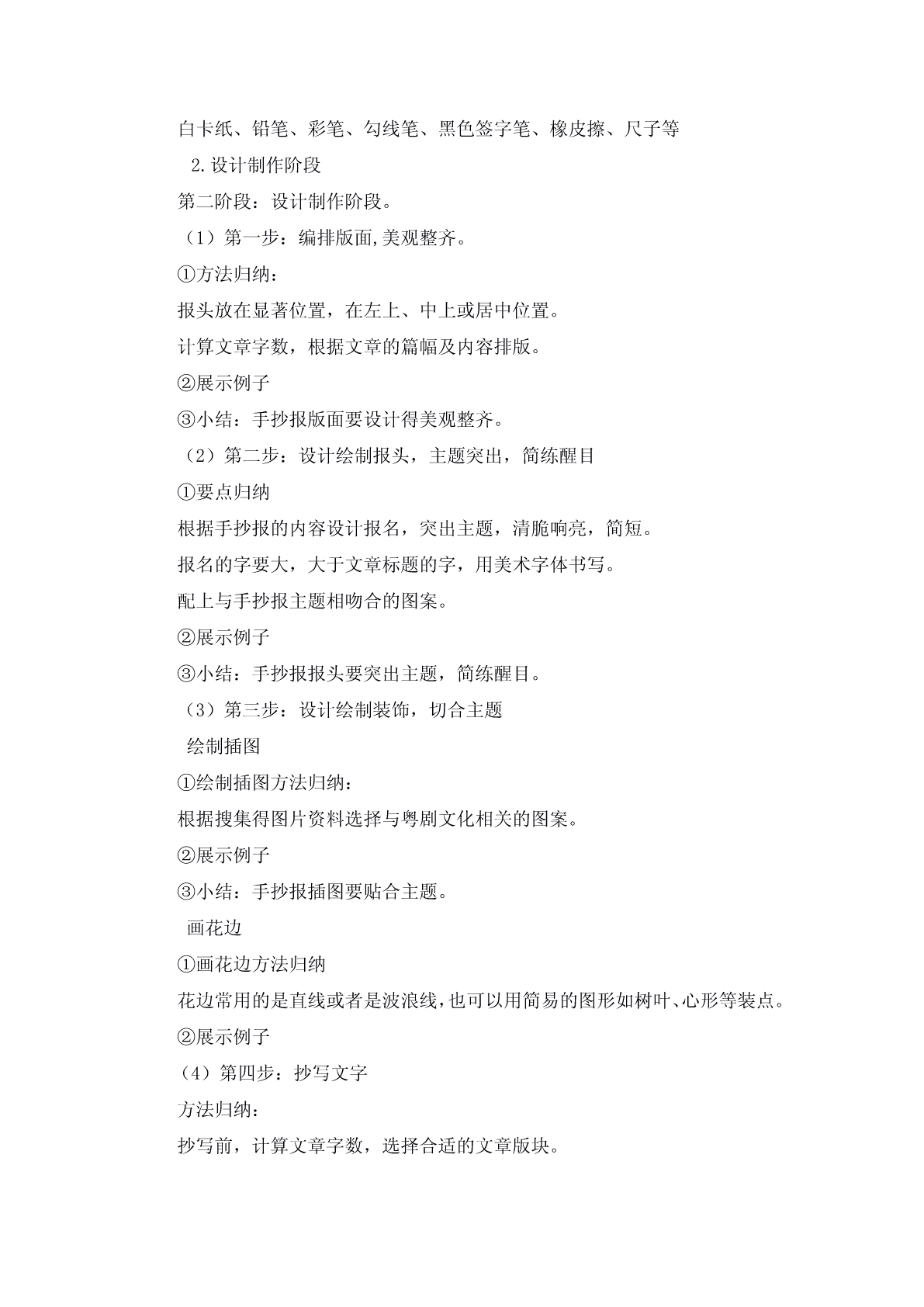 白卡纸、铅笔、彩笔、勾线笔、黑色签字笔、橡皮擦、尺子等

2.设计制作阶段

第二阶段：设计制作阶段。

（1）第一步：编排版面,美观整齐。

①方法归纳：

报头放在显著位置，在左上、中上或居中位置。

计算文章字数，根据文章的篇幅及内容排版。

②展示例子

③小结：手抄报版面要设计得美观整齐。

（2）第二步：设计绘制报头，主题突出，简练醒目

①要点归纳

根据手抄报的内容设计报名，突出主题，清脆响亮，简短。

报名的字要大，大于文章标题的字，用美术字体书写。

配上与手抄报主题相吻合的图案。

②展示例子

③小结：手抄报报头要突出主题，简练醒目。

（3）第三步：设计绘制装饰，切合主题

绘制插图

①绘制插图方法归纳：

根据搜集得图片资料选择与粤剧文化相关的图案。

②展示例子

③小结：手抄报插图要贴合主题。

画花边

①画花边方法归纳

花边常用的是直线或者是波浪线,也可以用简易的图形如树叶、心形等装点。

②展示例子

（4）第四步：抄写文字

方法归纳：

抄写前，计算文章字数，选择合适的文章版块。